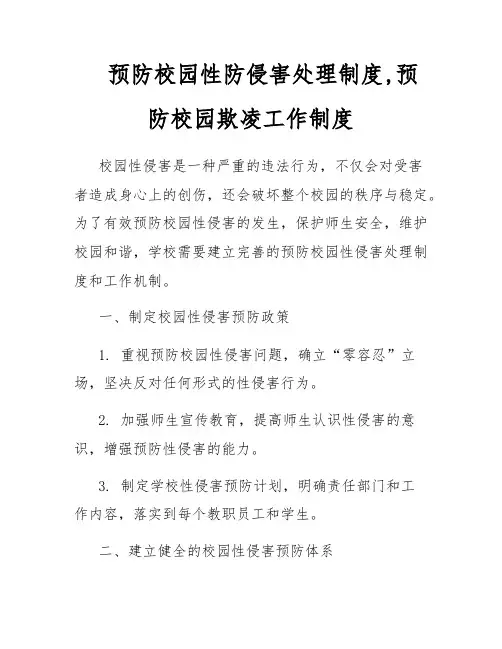 预防校园性防侵害处理制度,预防校园欺凌工作制度

校园性侵害是一种严重的违法行为，不仅会对受害者造成身心上的创伤，还会破坏整个校园的秩序与稳定。为了有效预防校园性侵害的发生，保护师生安全，维护校园和谐，学校需要建立完善的预防校园性侵害处理制度和工作机制。

一、制定校园性侵害预防政策

1. 重视预防校园性侵害问题，确立“零容忍”立场，坚决反对任何形式的性侵害行为。

2. 加强师生宣传教育，提高师生认识性侵害的意识，增强预防性侵害的能力。

3. 制定学校性侵害预防计划，明确责任部门和工作内容，落实到每个教职员工和学生。

二、建立健全的校园性侵害预防体系